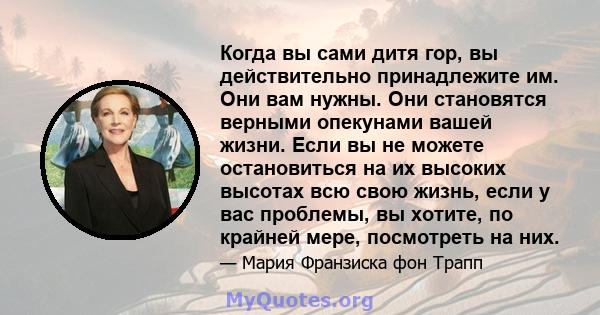 Когда вы сами дитя гор, вы действительно принадлежите им. Они вам нужны. Они становятся верными опекунами вашей жизни. Если вы не можете остановиться на их высоких высотах всю свою жизнь, если у вас проблемы, вы хотите, по крайней мере, посмотреть на них.

— Мария Франзиска фон Трапп

MyQuotes.org